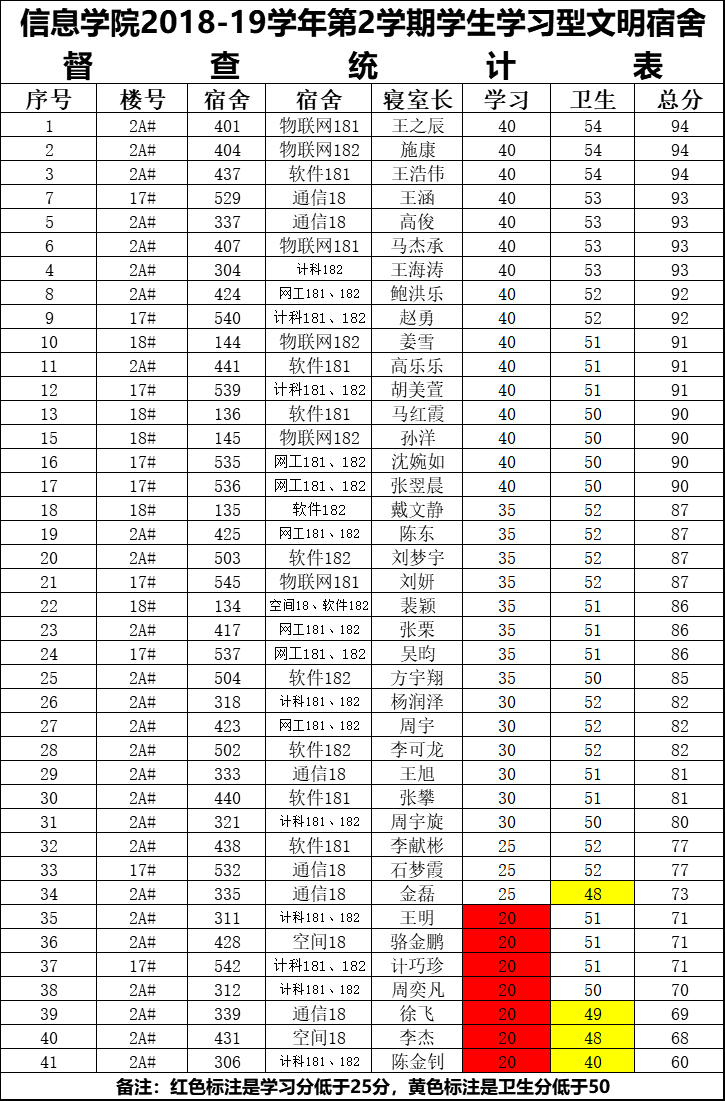 信息学院2018-19学年第2学期学生学习型文明宿舍督查统计表

| 序号 | 楼号 | 宿舍 | 宿舍 | 寝室长 | 学习 | 卫生 | 总分 |
|---|---|---|---|---|---|---|---|
| 1 | 2A# | 401 | 物联网181 | 王之辰 | 40 | 54 | 94 |
| 2 | 2A# | 404 | 物联网182 | 施康 | 40 | 54 | 94 |
| 3 | 2A# | 437 | 软件181 | 王浩伟 | 40 | 54 | 94 |
| 7 | 17# | 529 | 通信18 | 王涵 | 40 | 53 | 93 |
| 5 | 2A# | 337 | 通信18 | 高俊 | 40 | 53 | 93 |
| 6 | 2A# | 407 | 物联网181 | 马杰承 | 40 | 53 | 93 |
| 4 | 2A# | 304 | 计科182 | 王海涛 | 40 | 53 | 93 |
| 8 | 2A# | 424 | 网工181、182 | 鲍洪乐 | 40 | 52 | 92 |
| 9 | 17# | 540 | 计科181、182 | 赵勇 | 40 | 52 | 92 |
| 10 | 18# | 144 | 物联网182 | 姜雪 | 40 | 51 | 91 |
| 11 | 2A# | 441 | 软件181 | 高乐乐 | 40 | 51 | 91 |
| 12 | 17# | 539 | 计科181、182 | 胡美萱 | 40 | 51 | 91 |
| 13 | 18# | 136 | 软件181 | 马红霞 | 40 | 50 | 90 |
| 15 | 18# | 145 | 物联网182 | 孙洋 | 40 | 50 | 90 |
| 16 | 17# | 535 | 网工181、182 | 沈婉如 | 40 | 50 | 90 |
| 17 | 17# | 536 | 网工181、182 | 张翌晨 | 40 | 50 | 90 |
| 18 | 18# | 135 | 软件182 | 戴文静 | 35 | 52 | 87 |
| 19 | 2A# | 425 | 网工181、182 | 陈东 | 35 | 52 | 87 |
| 20 | 2A# | 503 | 软件182 | 刘梦宇 | 35 | 52 | 87 |
| 21 | 17# | 545 | 物联网181 | 刘妍 | 35 | 52 | 87 |
| 22 | 18# | 134 | 空间18、软件182 | 裴颖 | 35 | 51 | 86 |
| 23 | 2A# | 417 | 网工181、182 | 张栗 | 35 | 51 | 86 |
| 24 | 17# | 537 | 网工181、182 | 吴昀 | 35 | 51 | 86 |
| 25 | 2A# | 504 | 软件182 | 方宇翔 | 35 | 50 | 85 |
| 26 | 2A# | 318 | 计科181、182 | 杨润泽 | 30 | 52 | 82 |
| 27 | 2A# | 423 | 网工181、182 | 周宇 | 30 | 52 | 82 |
| 28 | 2A# | 502 | 软件182 | 李可龙 | 30 | 52 | 82 |
| 29 | 2A# | 333 | 通信18 | 王旭 | 30 | 51 | 81 |
| 30 | 2A# | 440 | 软件181 | 张攀 | 30 | 51 | 81 |
| 31 | 2A# | 321 | 计科181、182 | 周宇旋 | 30 | 50 | 80 |
| 32 | 2A# | 438 | 软件181 | 李献彬 | 25 | 52 | 77 |
| 33 | 17# | 532 | 通信18 | 石梦霞 | 25 | 52 | 77 |
| 34 | 2A# | 335 | 通信18 | 金磊 | 25 | 48 | 73 |
| 35 | 2A# | 311 | 计科181、182 | 王明 | 20 | 51 | 71 |
| 36 | 2A# | 428 | 空间18 | 骆金鹏 | 20 | 51 | 71 |
| 37 | 17# | 542 | 计科181、182 | 计巧珍 | 20 | 51 | 71 |
| 38 | 2A# | 312 | 计科181、182 | 周奕凡 | 20 | 50 | 70 |
| 39 | 2A# | 339 | 通信18 | 徐飞 | 20 | 49 | 69 |
| 40 | 2A# | 431 | 空间18 | 李杰 | 20 | 48 | 68 |
| 41 | 2A# | 306 | 计科181、182 | 陈金钊 | 20 | 40 | 60 |

备注：红色标注是学习分低于25分，黄色标注是卫生分低于50